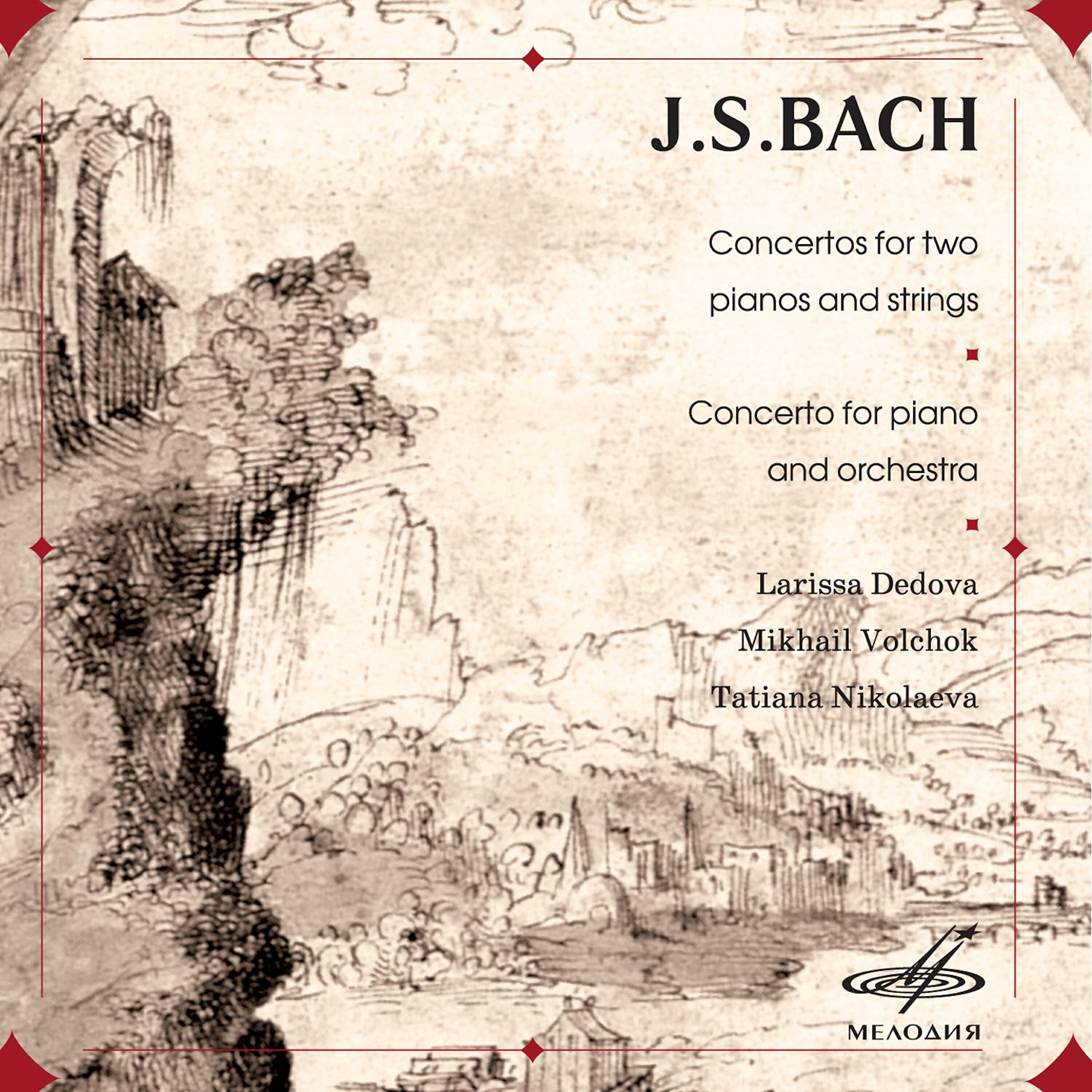 J.S.BACH

Concertos for two pianos and strings

Concerto for piano and orchestra

Larissa Dedova
Mikhail Volchok
Tatiana Nikolaeva

МЕЛОДИЯ